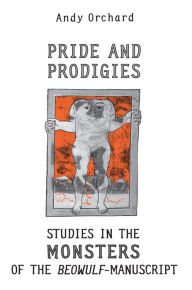 Andy Orchard

PRIDE AND PRODIGIES

STUDIES IN THE MONSTERS OF THE BEOWULF-MANUSCRIPT